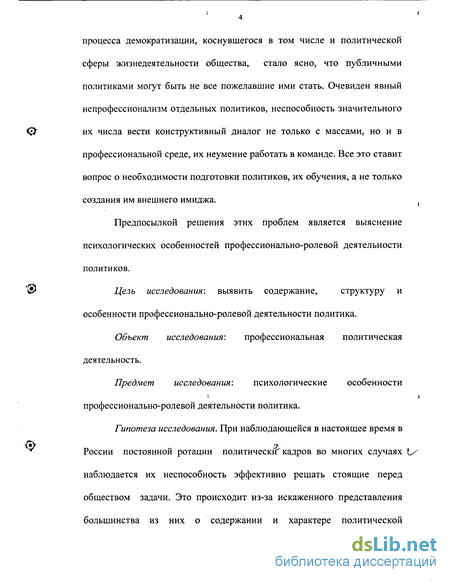 4

процесса демократизации, коснувшегося в том числе и политической сферы жизнедеятельности общества, стало ясно, что публичными политиками могут быть не все пожелавшие ими стать. Очевиден явный непрофессионализм отдельных политиков, неспособность значительного их числа вести конструктивный диалог не только с массами, но и в профессиональной среде, их неумение работать в команде. Все это ставит вопрос о необходимости подготовки политиков, их обучения, а не только создания им внешнего имиджа.

Предпосылкой решения этих проблем является выяснение психологических особенностей профессионально-ролевой деятельности политиков.

Цель исследования: выявить содержание, структуру и особенности профессионально-ролевой деятельности политика.

Объект исследования: профессиональная политическая деятельность.

Предмет исследования: психологические особенности профессионально-ролевой деятельности политика.

Гипотеза исследования. При наблюдающейся в настоящее время в России постоянной ротации политически кадров во многих случаях наблюдается их неспособность эффективно решать стоящие перед обществом задачи. Это происходит из-за искаженного представления большинства из них о содержании и характере политической

dsLib.net
библиотека диссертаций